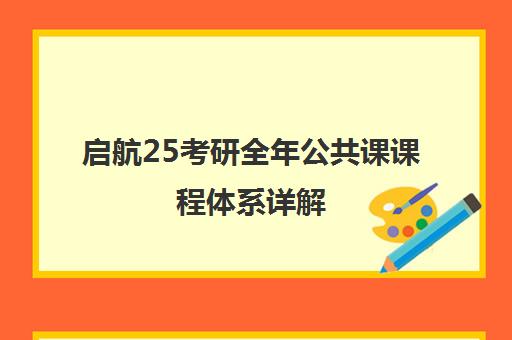 启航25考研全年公共课课程体系详解